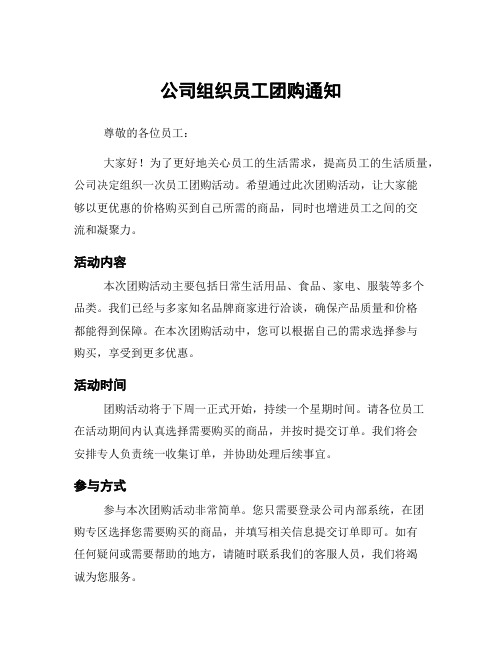 公司组织员工团购通知

尊敬的各位员工：

大家好！为了更好地关心员工的生活需求，提高员工的生活质量，公司决定组织一次员工团购活动。希望通过此次团购活动，让大家能够以更优惠的价格购买到自己所需的商品，同时也增进员工之间的交流和凝聚力。

活动内容

本次团购活动主要包括日常生活用品、食品、家电、服装等多个品类。我们已经与多家知名品牌商家进行洽谈，确保产品质量和价格都能得到保障。在本次团购活动中，您可以根据自己的需求选择参与购买，享受到更多优惠。

活动时间

团购活动将于下周一正式开始，持续一个星期时间。请各位员工在活动期间内认真选择需要购买的商品，并按时提交订单。我们将会安排专人负责统一收集订单，并协助处理后续事宜。

参与方式

参与本次团购活动非常简单。您只需要登录公司内部系统，在团购专区选择您需要购买的商品，并填写相关信息提交订单即可。如有任何疑问或需要帮助的地方，请随时联系我们的客服人员，我们将竭诚为您服务。